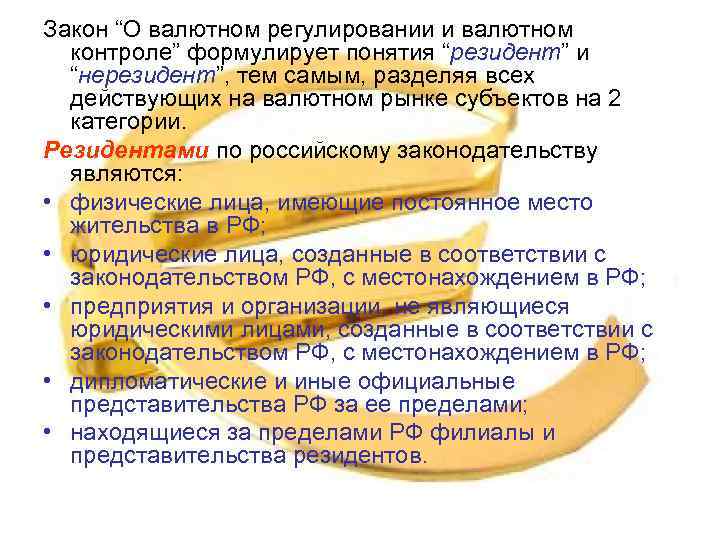 Закон “О валютном регулировании и валютном контроле” формулирует понятия “резидент” и “нерезидент”, тем самым, разделяя всех действующих на валютном рынке субъектов на 2 категории.

Резидентами по российскому законодательству являются:

• физические лица, имеющие постоянное место жительства в РФ;
• юридические лица, созданные в соответствии с законодательством РФ, с местонахождением в РФ;
• предприятия и организации, не являющиеся юридическими лицами, созданные в соответствии с законодательством РФ, с местонахождением в РФ;
• дипломатические и иные официальные представительства РФ за ее пределами;
• находящиеся за пределами РФ филиалы и представительства резидентов.